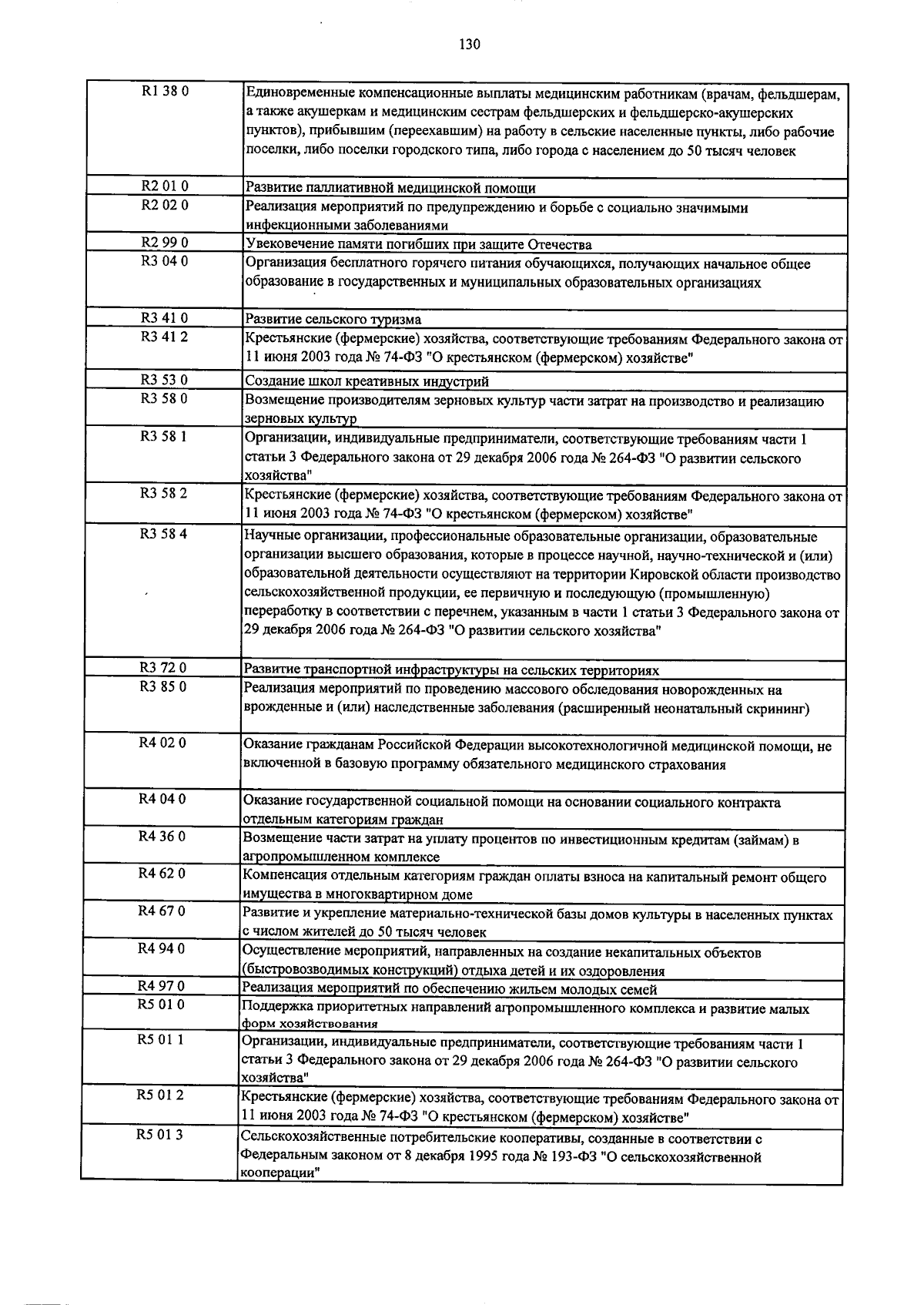 130

| | |
|---|---|
| R1 38 0 | Единовременные компенсационные выплаты медицинским работникам (врачам, фельдшерам, а также акушеркам и медицинским сестрам фельдшерских и фельдшерско-акушерских пунктов), прибывшим (переехавшим) на работу в сельские населенные пункты, либо рабочие поселки, либо поселки городского типа, либо города с населением до 50 тысяч человек |
| R2 01 0 | Развитие паллиативной медицинской помощи |
| R2 02 0 | Реализация мероприятий по предупреждению и борьбе с социально значимыми инфекционными заболеваниями |
| R2 99 0 | Увековечение памяти погибших при защите Отечества |
| R3 04 0 | Организация бесплатного горячего питания обучающихся, получающих начальное общее образование в государственных и муниципальных образовательных организациях |
| R3 41 0 | Развитие сельского туризма |
| R3 41 2 | Крестьянские (фермерские) хозяйства, соответствующие требованиям Федерального закона от 11 июня 2003 года № 74-ФЗ "О крестьянском (фермерском) хозяйстве" |
| R3 53 0 | Создание школ креативных индустрий |
| R3 58 0 | Возмещение производителям зерновых культур части затрат на производство и реализацию зерновых культур |
| R3 58 1 | Организации, индивидуальные предприниматели, соответствующие требованиям части 1 статьи 3 Федерального закона от 29 декабря 2006 года № 264-ФЗ "О развитии сельского хозяйства" |
| R3 58 2 | Крестьянские (фермерские) хозяйства, соответствующие требованиям Федерального закона от 11 июня 2003 года № 74-ФЗ "О крестьянском (фермерском) хозяйстве" |
| R3 58 4 | Научные организации, профессиональные образовательные организации, образовательные организации высшего образования, которые в процессе научной, научно-технической и (или) образовательной деятельности осуществляют на территории Кировской области производство сельскохозяйственной продукции, ее первичную и последующую (промышленную) переработку в соответствии с перечнем, указанным в части 1 статьи 3 Федерального закона от 29 декабря 2006 года № 264-ФЗ "О развитии сельского хозяйства" |
| R3 72 0 | Развитие транспортной инфраструктуры на сельских территориях |
| R3 85 0 | Реализация мероприятий по проведению массового обследования новорожденных на врожденные и (или) наследственные заболевания (расширенный неонатальный скрининг) |
| R4 02 0 | Оказание гражданам Российской Федерации высокотехнологичной медицинской помощи, не включенной в базовую программу обязательного медицинского страхования |
| R4 04 0 | Оказание государственной социальной помощи на основании социального контракта отдельным категориям граждан |
| R4 36 0 | Возмещение части затрат на уплату процентов по инвестиционным кредитам (займам) в агропромышленном комплексе |
| R4 62 0 | Компенсация отдельным категориям граждан оплаты взноса на капитальный ремонт общего имущества в многоквартирном доме |
| R4 67 0 | Развитие и укрепление материально-технической базы домов культуры в населенных пунктах с числом жителей до 50 тысяч человек |
| R4 94 0 | Осуществление мероприятий, направленных на создание некапитальных объектов (быстровозводимых конструкций) отдыха детей и их оздоровления |
| R4 97 0 | Реализация мероприятий по обеспечению жильем молодых семей |
| R5 01 0 | Поддержка приоритетных направлений агропромышленного комплекса и развитие малых форм хозяйствования |
| R5 01 1 | Организации, индивидуальные предприниматели, соответствующие требованиям части 1 статьи 3 Федерального закона от 29 декабря 2006 года № 264-ФЗ "О развитии сельского хозяйства" |
| R5 01 2 | Крестьянские (фермерские) хозяйства, соответствующие требованиям Федерального закона от 11 июня 2003 года № 74-ФЗ "О крестьянском (фермерском) хозяйстве" |
| R5 01 3 | Сельскохозяйственные потребительские кооперативы, созданные в соответствии с Федеральным законом от 8 декабря 1995 года № 193-ФЗ "О сельскохозяйственной кооперации" |